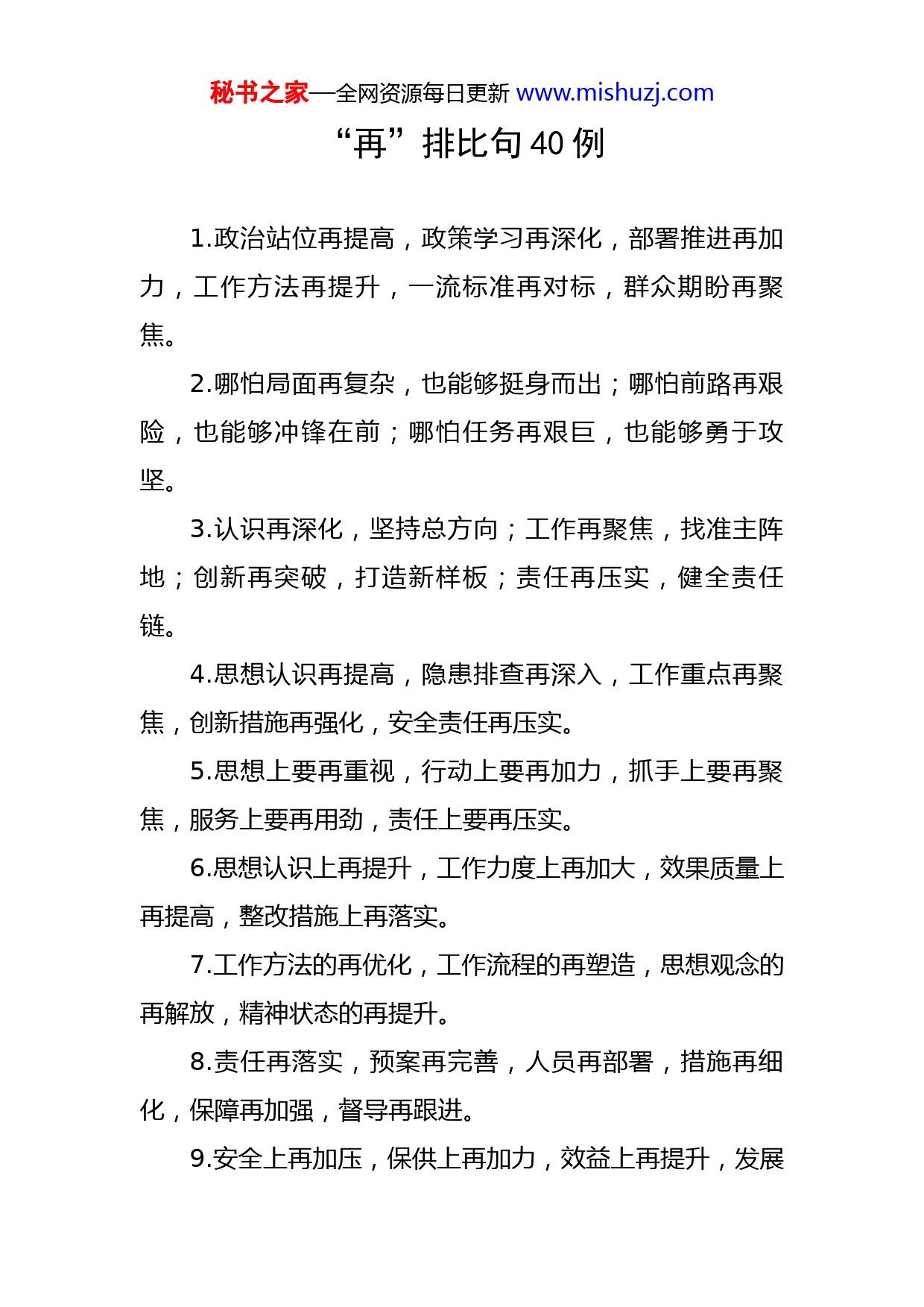 秘书之家—全网资源每日更新 www.mishuzj.com

“再”排比句 40 例

1.政治站位再提高，政策学习再深化，部署推进再加力，工作方法再提升，一流标准再对标，群众期盼再聚焦。

2.哪怕局面再复杂，也能够挺身而出；哪怕前路再艰险，也能够冲锋在前；哪怕任务再艰巨，也能够勇于攻坚。

3.认识再深化，坚持总方向；工作再聚焦，找准主阵地；创新再突破，打造新样板；责任再压实，健全责任链。

4.思想认识再提高，隐患排查再深入，工作重点再聚焦，创新措施再强化，安全责任再压实。

5.思想上要再重视，行动上要再加力，抓手上要再聚焦，服务上要再用劲，责任上要再压实。

6.思想认识上再提升，工作力度上再加大，效果质量上再提高，整改措施上再落实。

7.工作方法的再优化，工作流程的再塑造，思想观念的再解放，精神状态的再提升。

8.责任再落实，预案再完善，人员再部署，措施再细化，保障再加强，督导再跟进。

9.安全上再加压，保供上再加力，效益上再提升，发展